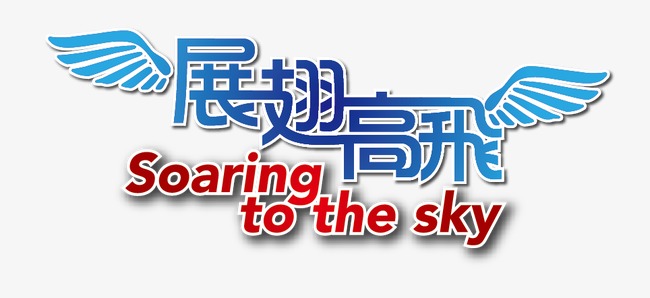 展翅高飛
Soaring to the sky